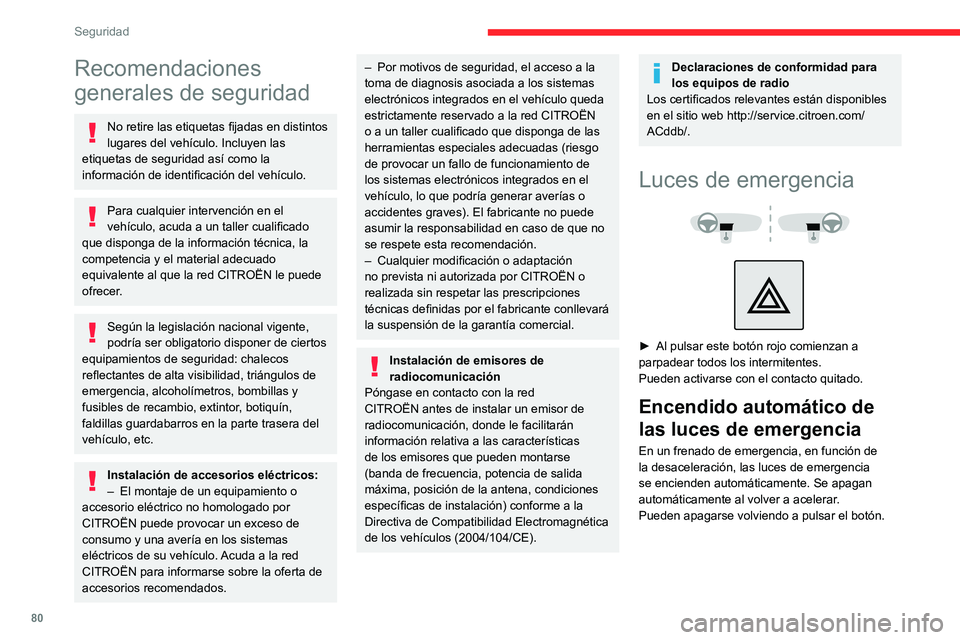 Seguridad

Recomendaciones generales de seguridad

No retire las etiquetas fijadas en distintos lugares del vehículo. Incluyen las etiquetas de seguridad así como la información de identificación del vehículo.

Para cualquier intervención en el vehículo, acuda a un taller cualificado que disponga de la información técnica, la competencia y el material adecuado equivalente al que la red CITROËN le puede ofrecer.

Según la legislación nacional vigente, podría ser obligatorio disponer de ciertos equipamientos de seguridad: chalecos reflectantes de alta visibilidad, triángulos de emergencia, alcoholímetros, bombillas y fusibles de recambio, extintor, botiquín, faldillas guardabarros en la parte trasera del vehículo, etc.

Instalación de accesorios eléctricos:
– El montaje de un equipamiento o accesorio eléctrico no homologado por CITROËN puede provocar un exceso de consumo y una avería en los sistemas eléctricos de su vehículo. Acuda a la red CITROËN para informarse sobre la oferta de accesorios recomendados.

– Por motivos de seguridad, el acceso a la toma de diagnosis asociada a los sistemas electrónicos integrados en el vehículo queda estrictamente reservado a la red CITROËN o a un taller cualificado que disponga de las herramientas especiales adecuadas (riesgo de provocar un fallo de funcionamiento de los sistemas electrónicos integrados en el vehículo, lo que podría generar averías o accidentes graves). El fabricante no puede asumir la responsabilidad en caso de que no se respete esta recomendación.
– Cualquier modificación o adaptación no prevista ni autorizada por CITROËN o realizada sin respetar las prescripciones técnicas definidas por el fabricante conllevará la suspensión de la garantía comercial.

Instalación de emisores de radiocomunicación
Póngase en contacto con la red CITROËN antes de instalar un emisor de radiocomunicación, donde le facilitarán información relativa a las características de los emisores que pueden montarse (banda de frecuencia, potencia de salida máxima, posición de la antena, condiciones específicas de instalación) conforme a la Directiva de Compatibilidad Electromagnética de los vehículos (2004/104/CE).

Declaraciones de conformidad para los equipos de radio
Los certificados relevantes están disponibles en el sitio web http://service.citroen.com/ACddb/.

Luces de emergencia

► Al pulsar este botón rojo comienzan a parpadear todos los intermitentes.
Pueden activarse con el contacto quitado.

Encendido automático de las luces de emergencia

En un frenado de emergencia, en función de la desaceleración, las luces de emergencia se encienden automáticamente. Se apagan automáticamente al volver a acelerar.
Pueden apagarse volviendo a pulsar el botón.

80

carmanualsonline.info